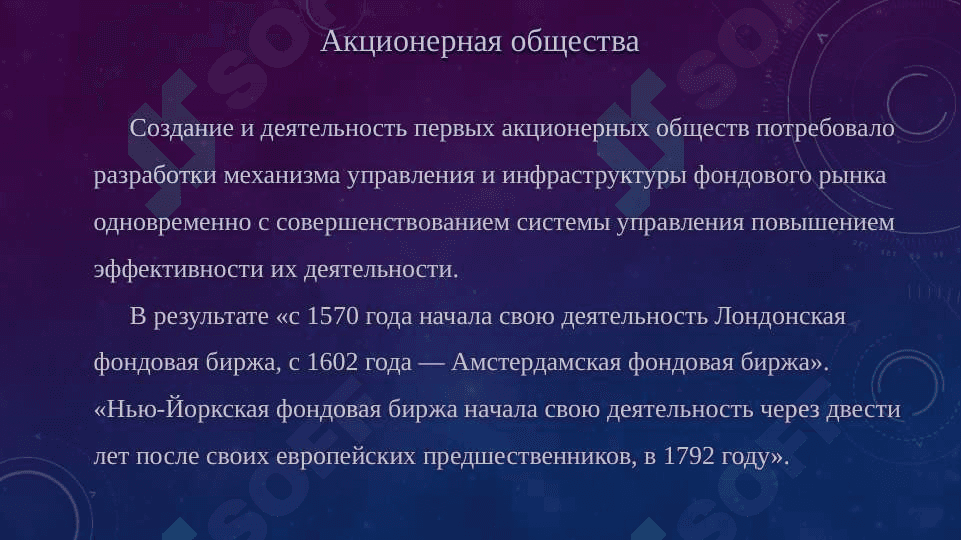 Акционерная общества

Создание и деятельность первых акционерных обществ потребовало разработки механизма управления и инфраструктуры фондового рынка одновременно с совершенствованием системы управления повышением эффективности их деятельности.

В результате «с 1570 года начала свою деятельность Лондонская фондовая биржа, с 1602 года — Амстердамская фондовая биржа». «Нью-Йоркская фондовая биржа начала свою деятельность через двести лет после своих европейских предшественников, в 1792 году».